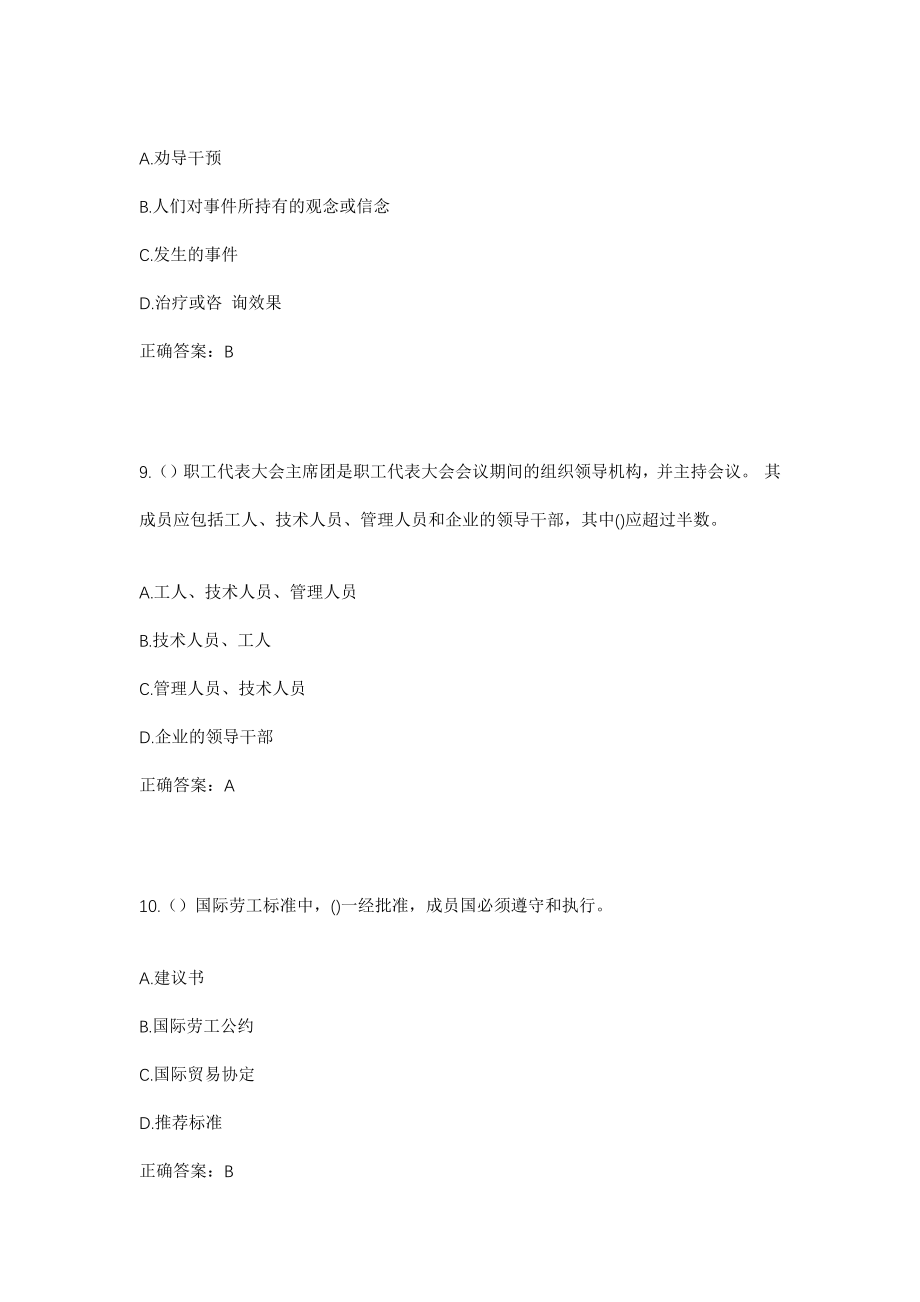 A.劝导干预

B.人们对事件所持有的观念或信念

C.发生的事件

D.治疗或咨 询效果

正确答案：B

9.（）职工代表大会主席团是职工代表大会会议期间的组织领导机构，并主持会议。 其成员应包括工人、技术人员、管理人员和企业的领导干部，其中()应超过半数。

A.工人、技术人员、管理人员

B.技术人员、工人

C.管理人员、技术人员

D.企业的领导干部

正确答案：A

10.（）国际劳工标准中，()一经批准，成员国必须遵守和执行。

A.建议书

B.国际劳工公约

C.国际贸易协定

D.推荐标准

正确答案：B